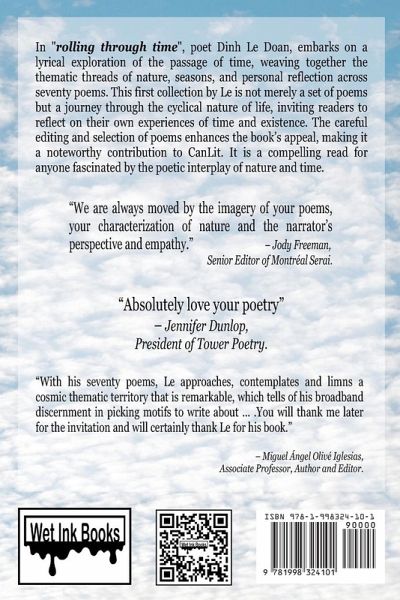 In "rolling through time", poet Dinh Le Doan, embarks on a lyrical exploration of the passage of time, weaving together the thematic threads of nature, seasons, and personal reflection across seventy poems. This first collection by Le is not merely a set of poems but a journey through the cyclical nature of life, inviting readers to reflect on their own experiences of time and existence. The careful editing and selection of poems enhances the book's appeal, making it a noteworthy contribution to CanLit. It is a compelling read for anyone fascinated by the poetic interplay of nature and time.

"We are always moved by the imagery of your poems, your characterization of nature and the narrator's perspective and empathy."
– Jody Freeman,
Senior Editor of Montréal Serai.

"Absolutely love your poetry"
– Jennifer Dunlop,
President of Tower Poetry.

"With his seventy poems, Le approaches, contemplates and limns a cosmic thematic territory that is remarkable, which tells of his broadband discernment in picking motifs to write about ... .You will thank me later for the invitation and will certainly thank Le for his book."

– Miguel Ángel Olivé Iglesias,
Associate Professor, Author and Editor.

Wet Ink Books

Wet Ink Books

ISBN 978-1-998324-10-1
90000
9 781998 324101